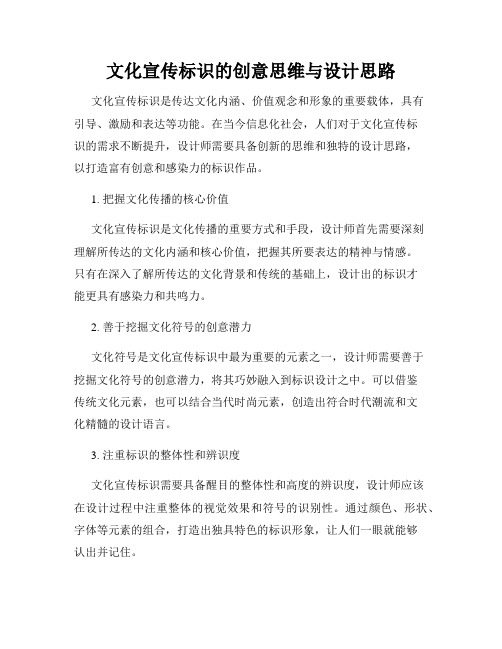 文化宣传标识的创意思维与设计思路

文化宣传标识是传达文化内涵、价值观念和形象的重要载体，具有引导、激励和表达等功能。在当今信息化社会，人们对于文化宣传标识的需求不断提升，设计师需要具备创新的思维和独特的设计思路，以打造富有创意和感染力的标识作品。

1. 把握文化传播的核心价值

文化宣传标识是文化传播的重要方式和手段，设计师首先需要深刻理解所传达的文化内涵和核心价值，把握其所要表达的精神与情感。只有在深入了解所传达的文化背景和传统的基础上，设计出的标识才能更具有感染力和共鸣力。

2. 善于挖掘文化符号的创意潜力

文化符号是文化宣传标识中最为重要的元素之一，设计师需要善于挖掘文化符号的创意潜力，将其巧妙融入到标识设计之中。可以借鉴传统文化元素，也可以结合当代时尚元素，创造出符合时代潮流和文化精髓的设计语言。

3. 注重标识的整体性和辨识度

文化宣传标识需要具备醒目的整体性和高度的辨识度，设计师应该在设计过程中注重整体的视觉效果和符号的识别性。通过颜色、形状、字体等元素的组合，打造出独具特色的标识形象，让人们一眼就能够认出并记住。